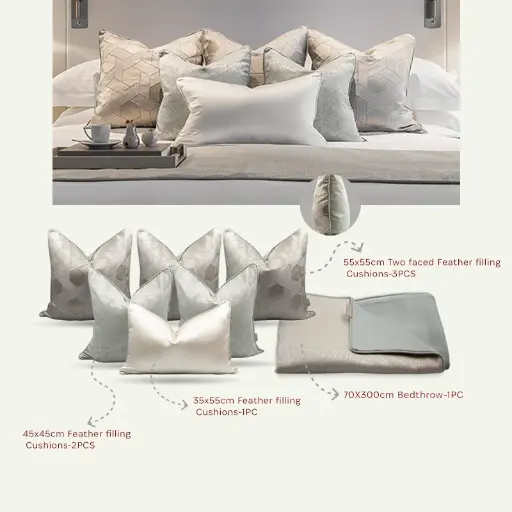 55x55cm Two faced Feather filling Cushions-3PCS

70X300cm Bedthrow-1PC

35x55cm Feather filling Cushions-1PC

45x45cm Feather filling Cushions-2PCS